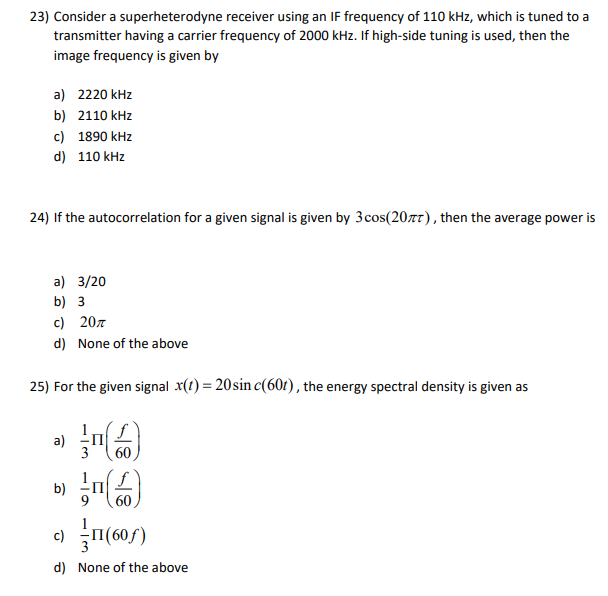 23) Consider a superheterodyne receiver using an IF frequency of 110 kHz, which is tuned to a transmitter having a carrier frequency of 2000 kHz. If high-side tuning is used, then the image frequency is given by

a) 2220 kHz
b) 2110 kHz
c) 1890 kHz
d) 110 kHz

24) If the autocorrelation for a given signal is given by $3\cos(20\pi\tau)$, then the average power is

a) 3/20
b) 3
c) $20\pi$
d) None of the above

25) For the given signal $x(t) = 20\sin c(60t)$, the energy spectral density is given as

a) $\frac{1}{3}\Pi\left(\frac{f}{60}\right)$
b) $\frac{1}{9}\Pi\left(\frac{f}{60}\right)$
c) $\frac{1}{3}\Pi(60f)$
d) None of the above